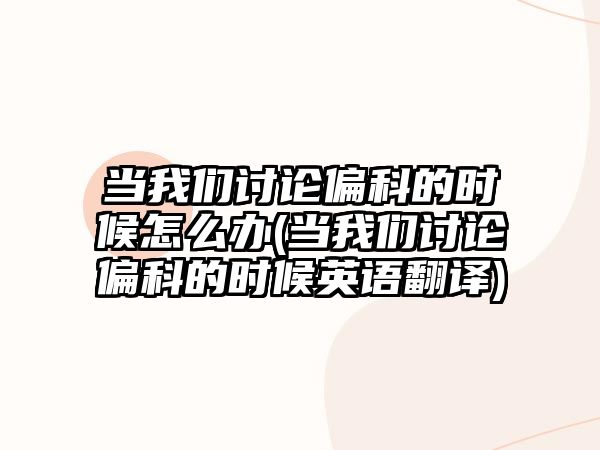 当我们讨论偏科的时候怎么办(当我们讨论偏科的时候英语翻译)